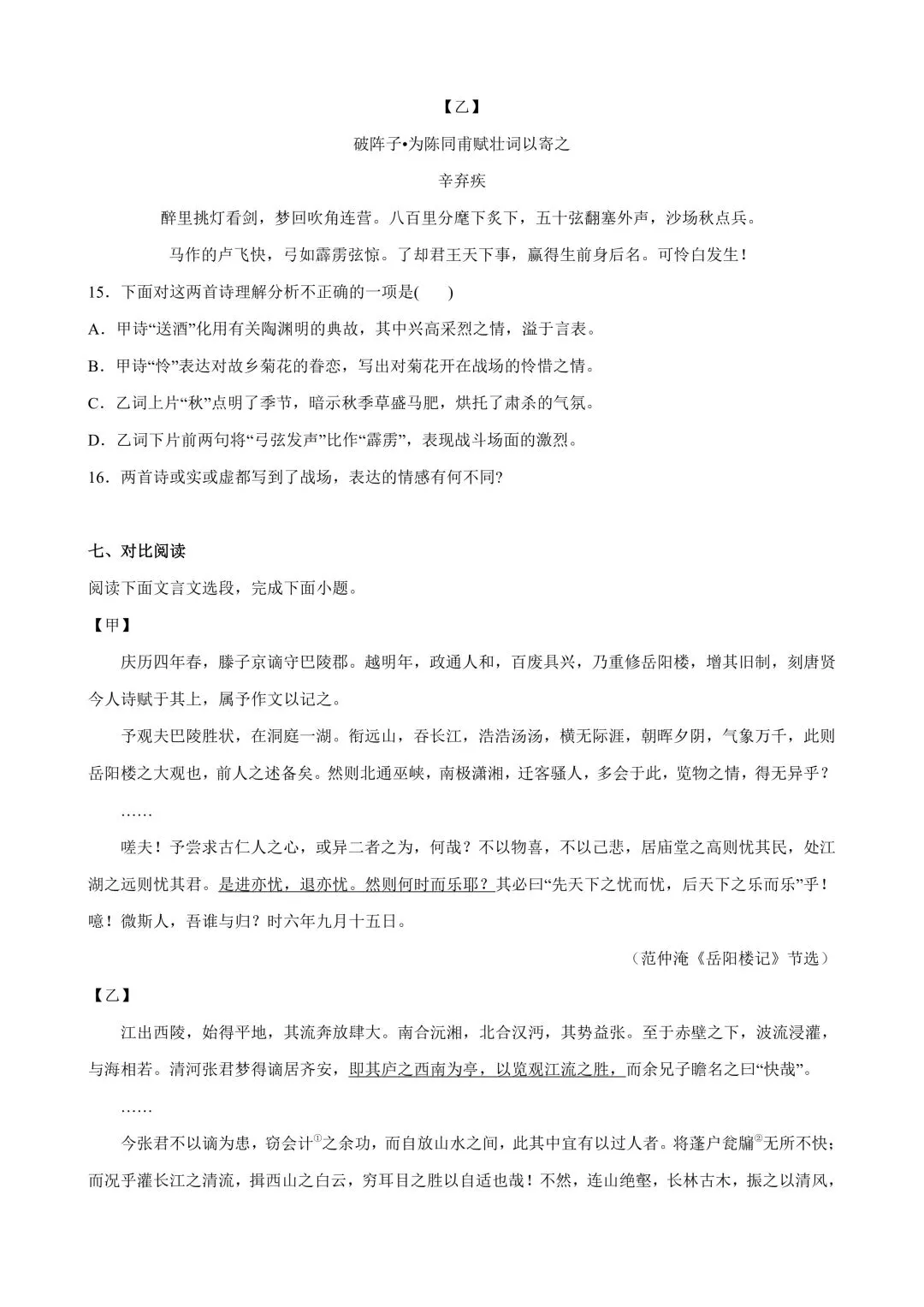 【乙】

破阵子•为陈同甫赋壮词以寄之

辛弃疾

醉里挑灯看剑，梦回吹角连营。八百里分麾下炙下，五十弦翻塞外声，沙场秋点兵。

马作的卢飞快，弓如霹雳弦惊。了却君王天下事，赢得生前身后名。可怜白发生！

15．下面对这两首诗理解分析不正确的一项是(　　)

A．甲诗“送酒”化用有关陶渊明的典故，其中兴高采烈之情，溢于言表。

B．甲诗“怜”表达对故乡菊花的眷恋，写出对菊花开在战场的怜惜之情。

C．乙词上片“秋”点明了季节，暗示秋季草盛马肥，烘托了肃杀的气氛。

D．乙词下片前两句将“弓弦发声”比作“霹雳”，表现战斗场面的激烈。

16．两首诗或实或虚都写到了战场，表达的情感有何不同?

七、对比阅读

阅读下面文言文选段，完成下面小题。

【甲】

庆历四年春，滕子京谪守巴陵郡。越明年，政通人和，百废具兴，乃重修岳阳楼，增其旧制，刻唐贤今人诗赋于其上，属予作文以记之。

予观夫巴陵胜状，在洞庭一湖。衔远山，吞长江，浩浩汤汤，横无际涯，朝晖夕阴，气象万千，此则岳阳楼之大观也，前人之述备矣。然则北通巫峡，南极潇湘，迁客骚人，多会于此，览物之情，得无异乎？

……

嗟夫！予尝求古仁人之心，或异二者之为，何哉？不以物喜，不以己悲，居庙堂之高则忧其民，处江湖之远则忧其君。是进亦忧，退亦忧。然则何时而乐耶？其必曰“先天下之忧而忧，后天下之乐而乐”乎！噫！微斯人，吾谁与归？时六年九月十五日。

（范仲淹《岳阳楼记》节选）

【乙】

江出西陵，始得平地，其流奔放肆大。南合沅湘，北合汉沔，其势益张。至于赤壁之下，波流浸灌，与海相若。清河张君梦得谪居齐安，即其庐之西南为亭，以览观江流之胜，而余兄子瞻名之曰“快哉”。

……

今张君不以谪为患，窃会计①之余功，而自放山水之间，此其中宜有以过人者。将蓬户瓮牖②无所不快；而况乎濯长江之清流，揖西山之白云，穷耳目之胜以自适也哉！不然，连山绝壑，长林古木，振之以清风，